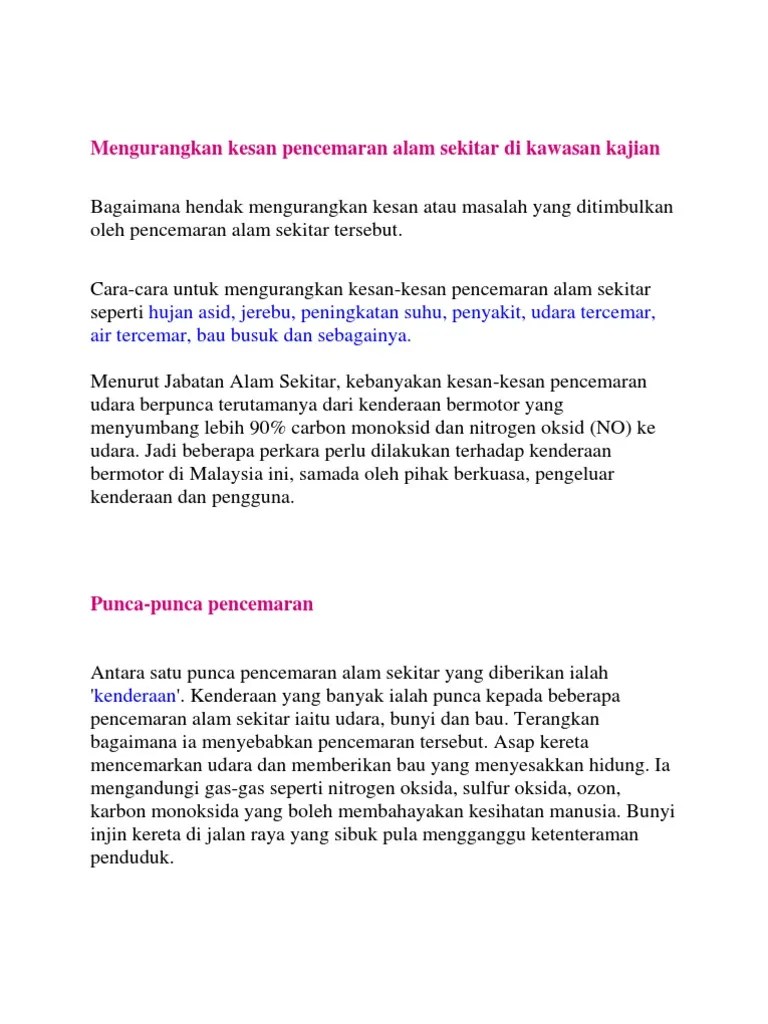 Mengurangkan kesan pencemaran alam sekitar di kawasan kajian

Bagaimana hendak mengurangkan kesan atau masalah yang ditimbulkan oleh pencemaran alam sekitar tersebut.

Cara-cara untuk mengurangkan kesan-kesan pencemaran alam sekitar seperti hujan asid, jerebu, peningkatan suhu, penyakit, udara tercemar, air tercemar, bau busuk dan sebagainya.

Menurut Jabatan Alam Sekitar, kebanyakan kesan-kesan pencemaran udara berpunca terutamanya dari kenderaan bermotor yang menyumbang lebih 90% carbon monoksid dan nitrogen oksid (NO) ke udara. Jadi beberapa perkara perlu dilakukan terhadap kenderaan bermotor di Malaysia ini, samada oleh pihak berkuasa, pengeluar kenderaan dan pengguna.

Punca-punca pencemaran

Antara satu punca pencemaran alam sekitar yang diberikan ialah 'kenderaan'. Kenderaan yang banyak ialah punca kepada beberapa pencemaran alam sekitar iaitu udara, bunyi dan bau. Terangkan bagaimana ia menyebabkan pencemaran tersebut. Asap kereta mencemarkan udara dan memberikan bau yang menyesakkan hidung. Ia mengandungi gas-gas seperti nitrogen oksida, sulfur oksida, ozon, karbon monoksida yang boleh membahayakan kesihatan manusia. Bunyi injin kereta di jalan raya yang sibuk pula mengganggu ketenteraman penduduk.